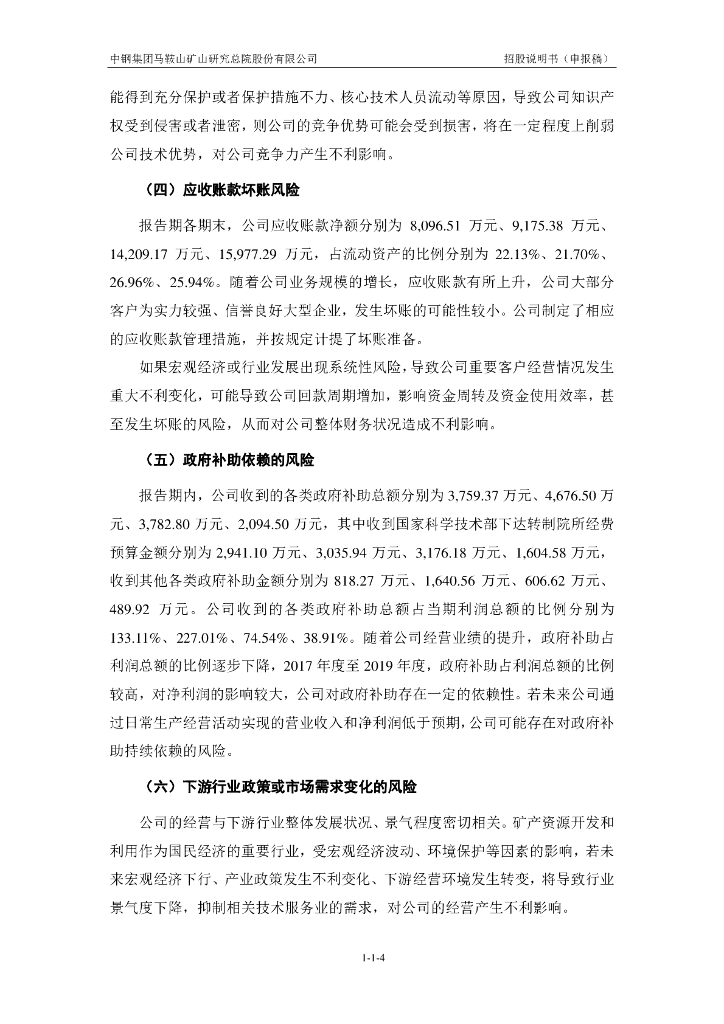 中钢集团马鞍山矿山研究总院股份有限公司　　招股说明书（申报稿）

能得到充分保护或者保护措施不力、核心技术人员流动等原因，导致公司知识产权受到侵害或者泄密，则公司的竞争优势可能会受到损害，将在一定程度上削弱公司技术优势，对公司竞争力产生不利影响。

（四）应收账款坏账风险

报告期各期末，公司应收账款净额分别为 8,096.51 万元、9,175.38 万元、14,209.17 万元、15,977.29 万元，占流动资产的比例分别为 22.13%、21.70%、26.96%、25.94%。随着公司业务规模的增长，应收账款有所上升，公司大部分客户为实力较强、信誉良好大型企业，发生坏账的可能性较小。公司制定了相应的应收账款管理措施，并按规定计提了坏账准备。

如果宏观经济或行业发展出现系统性风险，导致公司重要客户经营情况发生重大不利变化，可能导致公司回款周期增加，影响资金周转及资金使用效率，甚至发生坏账的风险，从而对公司整体财务状况造成不利影响。

（五）政府补助依赖的风险

报告期内，公司收到的各类政府补助总额分别为 3,759.37 万元、4,676.50 万元、3,782.80 万元、2,094.50 万元，其中收到国家科学技术部下达转制院所经费预算金额分别为 2,941.10 万元、3,035.94 万元、3,176.18 万元、1,604.58 万元，收到其他各类政府补助金额分别为 818.27 万元、1,640.56 万元、606.62 万元、489.92 万元。公司收到的各类政府补助总额占当期利润总额的比例分别为 133.11%、227.01%、74.54%、38.91%。随着公司经营业绩的提升，政府补助占利润总额的比例逐步下降，2017 年度至 2019 年度，政府补助占利润总额的比例较高，对净利润的影响较大，公司对政府补助存在一定的依赖性。若未来公司通过日常生产经营活动实现的营业收入和净利润低于预期，公司可能存在对政府补助持续依赖的风险。

（六）下游行业政策或市场需求变化的风险

公司的经营与下游行业整体发展状况、景气程度密切相关。矿产资源开发和利用作为国民经济的重要行业，受宏观经济波动、环境保护等因素的影响，若未来宏观经济下行、产业政策发生不利变化、下游经营环境发生转变，将导致行业景气度下降，抑制相关技术服务业的需求，对公司的经营产生不利影响。

1-1-4